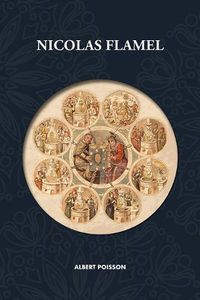 NICOLAS FLAMEL

ALBERT POISSON